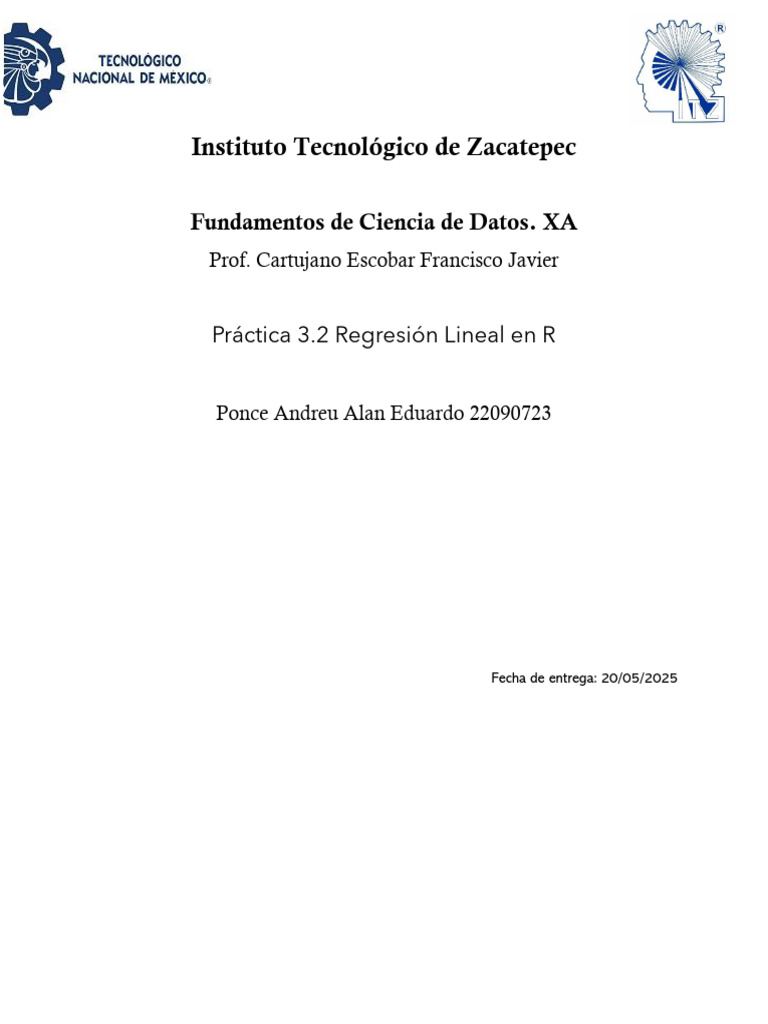 TECNOLÓGICO
NACIONAL DE MÉXICO®

®
ITZ

Instituto Tecnológico de Zacatepec

Fundamentos de Ciencia de Datos. XA

Prof. Cartujano Escobar Francisco Javier

Práctica 3.2 Regresión Lineal en R

Ponce Andreu Alan Eduardo 22090723

Fecha de entrega: 20/05/2025